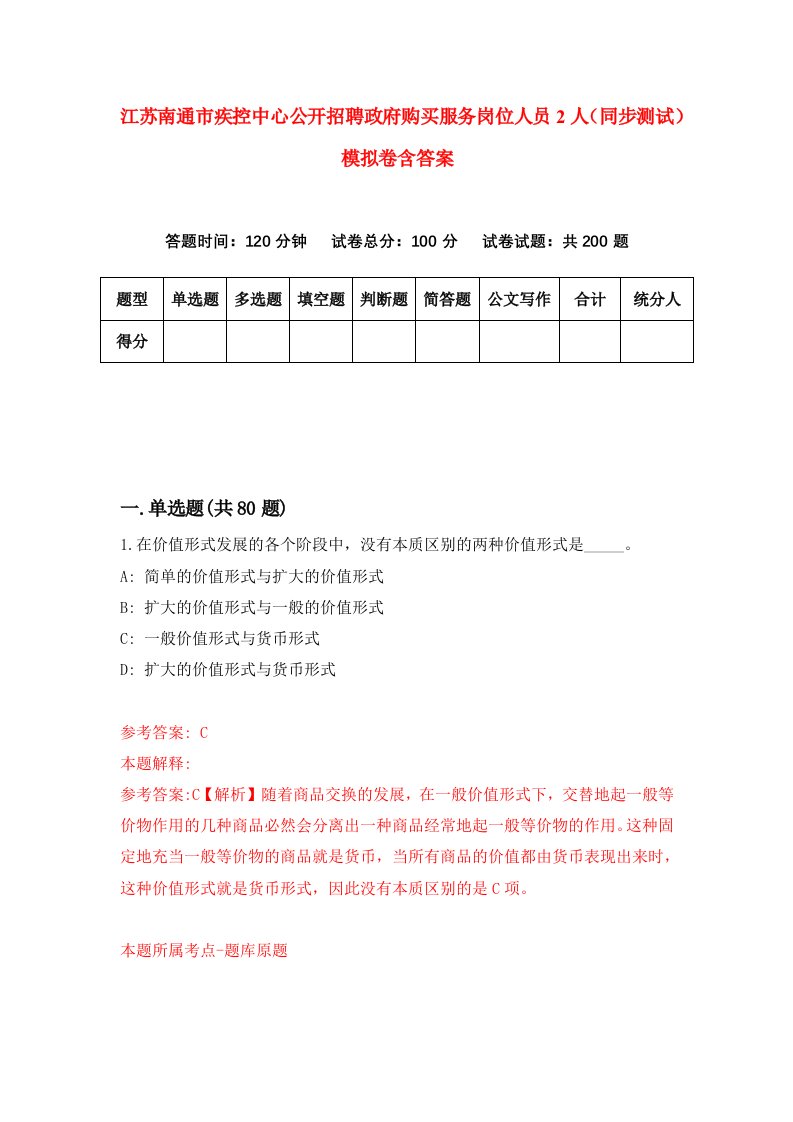 江苏南通市疾控中心公开招聘政府购买服务岗位人员2人（同步测试）模拟卷含答案

答题时间：120分钟　试卷总分：100分　试卷试题：共200题

| 题型 | 单选题 | 多选题 | 填空题 | 判断题 | 简答题 | 公文写作 | 合计 | 统分人 |
|---|---|---|---|---|---|---|---|---|
| 得分 | | | | | | | | |

一.单选题(共80题)

1.在价值形式发展的各个阶段中，没有本质区别的两种价值形式是_____。
A: 简单的价值形式与扩大的价值形式
B: 扩大的价值形式与一般的价值形式
C: 一般价值形式与货币形式
D: 扩大的价值形式与货币形式

参考答案: C
本题解释:
参考答案:C【解析】随着商品交换的发展，在一般价值形式下，交替地起一般等价物作用的几种商品必然会分离出一种商品经常地起一般等价物的作用。这种固定地充当一般等价物的商品就是货币，当所有商品的价值都由货币表现出来时，这种价值形式就是货币形式，因此没有本质区别的是C项。

本题所属考点-题库原题